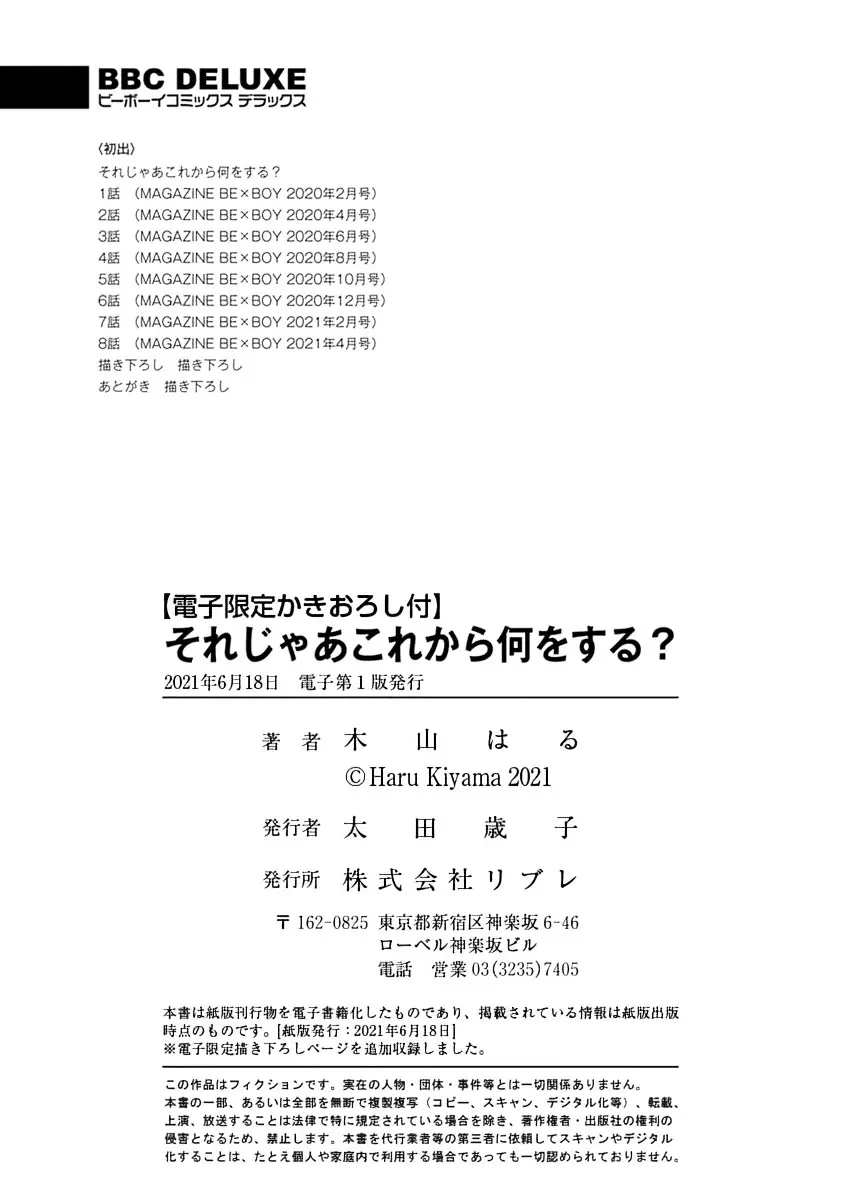 BBC DELUXE
ビーボーイコミックス デラックス

〈初出〉
それじゃあこれから何をする？
1話 （MAGAZINE BE×BOY 2020年2月号）
2話 （MAGAZINE BE×BOY 2020年4月号）
3話 （MAGAZINE BE×BOY 2020年6月号）
4話 （MAGAZINE BE×BOY 2020年8月号）
5話 （MAGAZINE BE×BOY 2020年10月号）
6話 （MAGAZINE BE×BOY 2020年12月号）
7話 （MAGAZINE BE×BOY 2021年2月号）
8話 （MAGAZINE BE×BOY 2021年4月号）
描き下ろし 描き下ろし
あとがき 描き下ろし

【電子限定かきおろし付】
それじゃあこれから何をする？
2021年6月18日 電子第1版発行

著者 木山はる
©Haru Kiyama 2021

発行者 太田歳子

発行所 株式会社リブレ

〒162-0825 東京都新宿区神楽坂6-46
ローベル神楽坂ビル
電話 営業03(3235)7405

本書は紙版刊行物を電子書籍化したものであり、掲載されている情報は紙版出版時点のものです。[紙版発行：2021年6月18日]
※電子限定描き下ろしページを追加収録しました。

この作品はフィクションです。実在の人物・団体・事件等とは一切関係ありません。
本書の一部、あるいは全部を無断で複製複写（コピー、スキャン、デジタル化等）、転載、上演、放送することは法律で特に規定されている場合を除き、著作権者・出版社の権利の侵害となるため、禁止します。本書を代行業者等の第三者に依頼してスキャンやデジタル化することは、たとえ個人や家庭内で利用する場合であっても一切認められておりません。